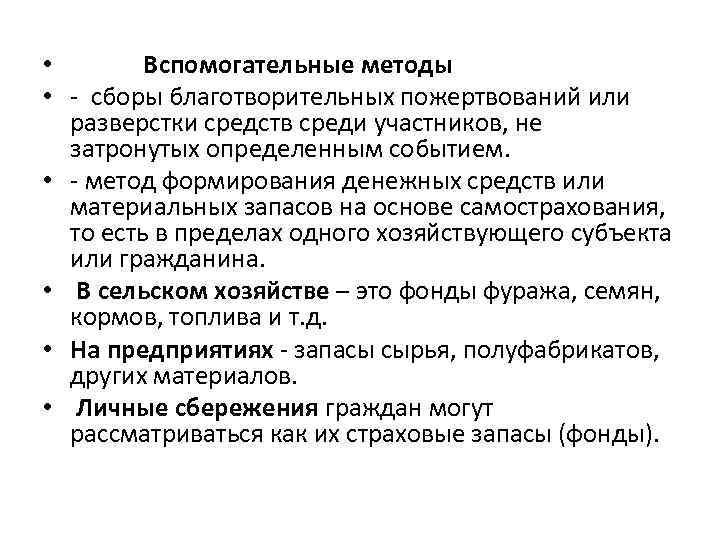 • Вспомогательные методы
• - сборы благотворительных пожертвований или разверстки средств среди участников, не затронутых определенным событием.
• - метод формирования денежных средств или материальных запасов на основе самострахования, то есть в пределах одного хозяйствующего субъекта или гражданина.
• В сельском хозяйстве – это фонды фуража, семян, кормов, топлива и т.д.
• На предприятиях - запасы сырья, полуфабрикатов, других материалов.
• Личные сбережения граждан могут рассматриваться как их страховые запасы (фонды).